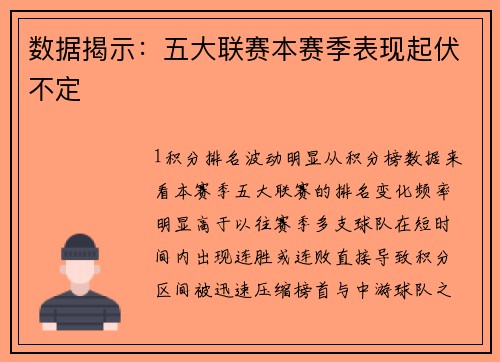 数据揭示：五大联赛本赛季表现起伏不定

1积分排名波动明显从积分榜数据来看本赛季五大联赛的排名变化频率明显高于以往赛季多支球队在短时间内出现连胜或连败直接导致积分区间被迅速压缩榜首与中游球队之